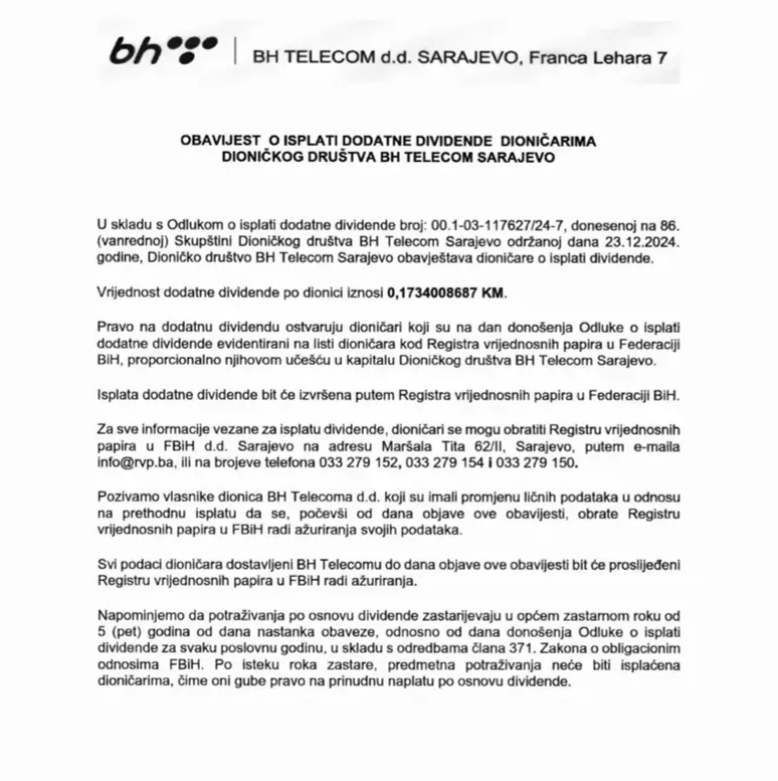 bh | BH TELECOM d.d. SARAJEVO, Franca Lehara 7

OBAVIJEST O ISPLATI DODATNE DIVIDENDE DIONIČARIMA DIONIČKOG DRUŠTVA BH TELECOM SARAJEVO

U skladu s Odlukom o isplati dodatne dividende broj: 00.1-03-117627/24-7, donesenoj na 86. (vanrednoj) Skupštini Dioničkog društva BH Telecom Sarajevo održanoj dana 23.12.2024. godine, Dioničko društvo BH Telecom Sarajevo obavještava dioničare o isplati dividende.

Vrijednost dodatne dividende po dionici iznosi 0,1734008687 KM.

Pravo na dodatnu dividendu ostvaruju dioničari koji su na dan donošenja Odluke o isplati dodatne dividende evidentirani na listi dioničara kod Registra vrijednosnih papira u Federaciji BiH, proporcionalno njihovom učešću u kapitalu Dioničkog društva BH Telecom Sarajevo.

Isplata dodatne dividende bit će izvršena putem Registra vrijednosnih papira u Federaciji BiH.

Za sve informacije vezane za isplatu dividende, dioničari se mogu obratiti Registru vrijednosnih papira u FBiH d.d. Sarajevo na adresu Maršala Tita 62/II, Sarajevo, putem e-maila info@rvp.ba, ili na brojeve telefona 033 279 152, 033 279 154 i 033 279 150.

Pozivamo vlasnike dionica BH Telecoma d.d. koji su imali promjenu ličnih podataka u odnosu na prethodnu isplatu da se, počevši od dana objave ove obavijesti, obrate Registru vrijednosnih papira u FBiH radi ažuriranja svojih podataka.

Svi podaci dioničara dostavljeni BH Telecomu do dana objave ove obavijesti bit će proslijeđeni Registru vrijednosnih papira u FBiH radi ažuriranja.

Napominjemo da potraživanja po osnovu dividende zastarijevaju u općem zastarnom roku od 5 (pet) godina od dana nastanka obaveze, odnosno od dana donošenja Odluke o isplati dividende za svaku poslovnu godinu, u skladu s odredbama člana 371. Zakona o obligacionim odnosima FBiH. Po isteku roka zastare, predmetna potraživanja neće biti isplaćena dioničarima, čime oni gube pravo na prinudnu naplatu po osnovu dividende.